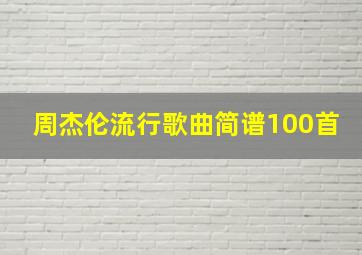 周杰伦流行歌曲简谱100首